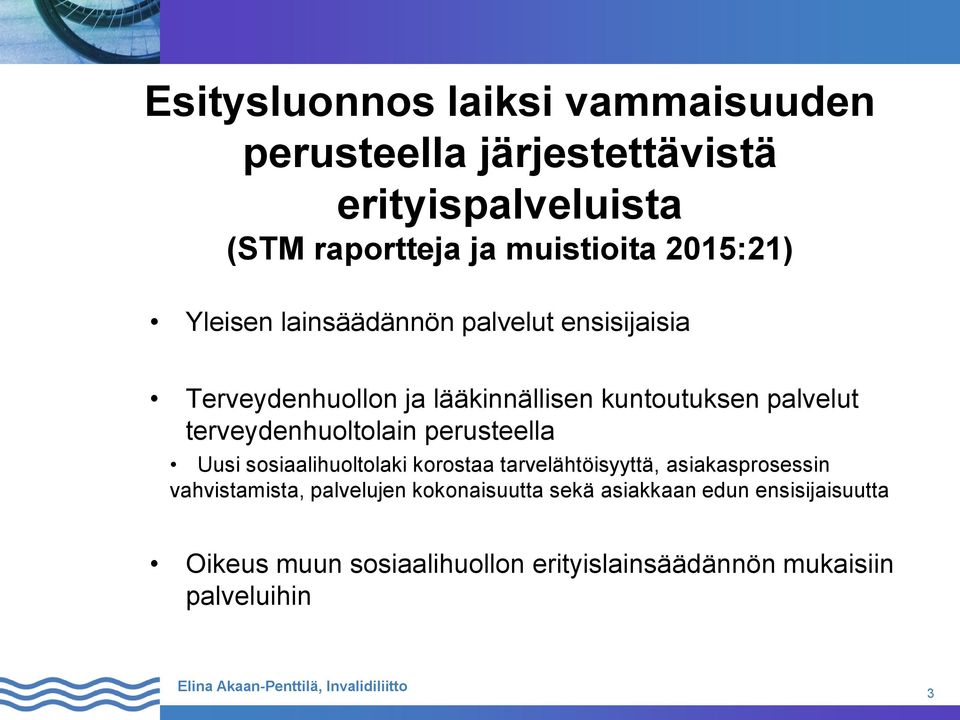 Esitysluonnos laiksi vammaisuuden perusteella järjestettävistä erityispalveluista
(STM raportteja ja muistioita 2015:21)

• Yleisen lainsäädännön palvelut ensisijaisia

• Terveydenhuollon ja lääkinnällisen kuntoutuksen palvelut terveydenhuoltolain perusteella
• Uusi sosiaalihuoltolaki korostaa tarvelähtöisyyttä, asiakasprosessin vahvistamista, palvelujen kokonaisuutta sekä asiakkaan edun ensisijaisuutta

• Oikeus muun sosiaalihuollon erityislainsäädännön mukaisiin palveluihin

Elina Akaan-Penttilä, Invalidiliitto

3